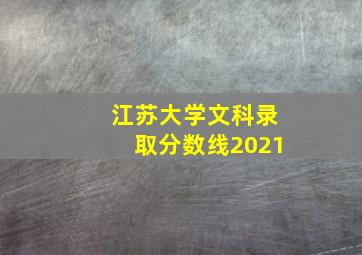 江苏大学文科录取分数线2021